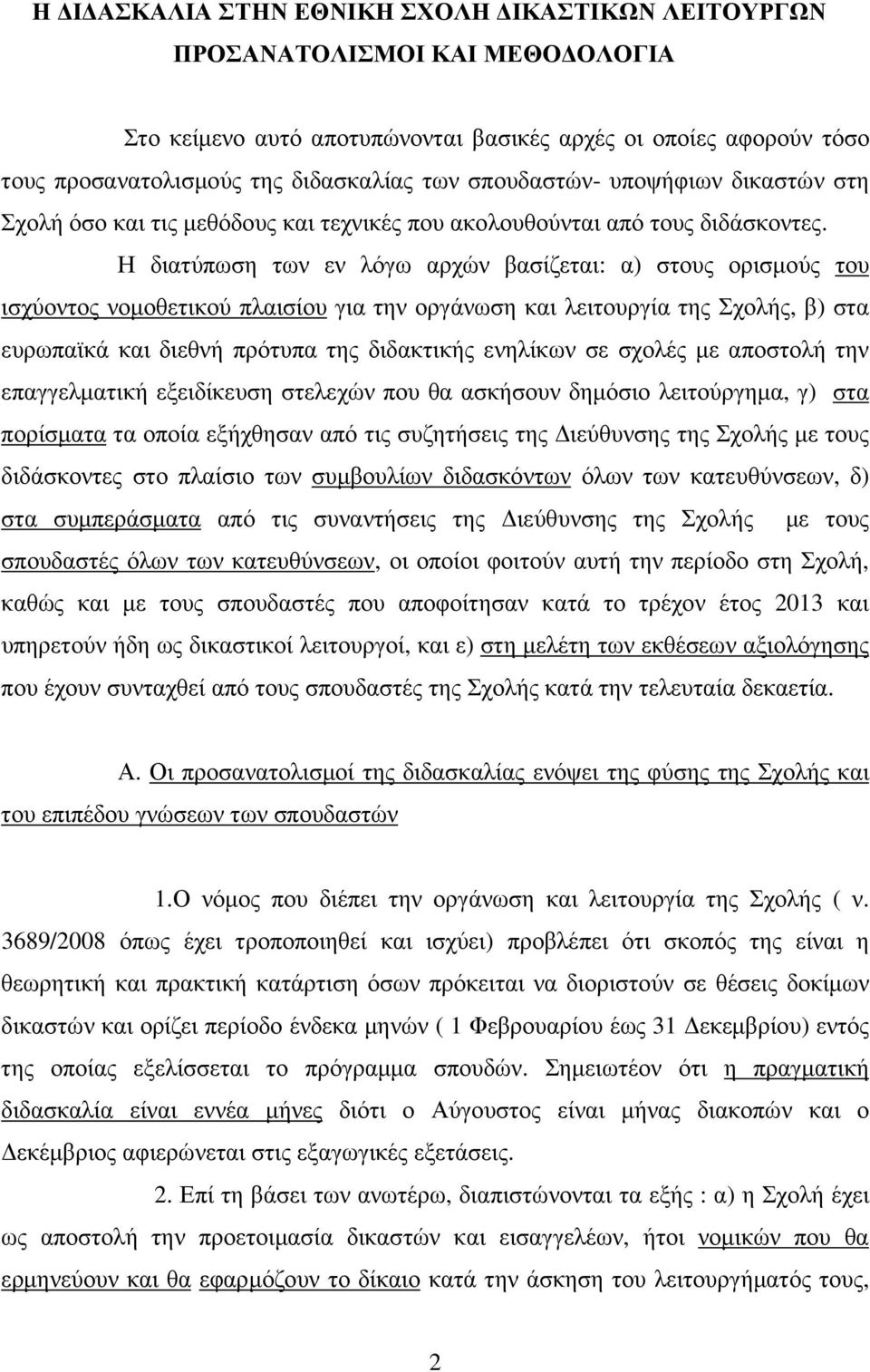 Η ΔΙΔΑΣΚΑΛΙΑ ΣΤΗΝ ΕΘΝΙΚΗ ΣΧΟΛΗ ΔΙΚΑΣΤΙΚΩΝ ΛΕΙΤΟΥΡΓΩΝ
ΠΡΟΣΑΝΑΤΟΛΙΣΜΟΙ ΚΑΙ ΜΕΘΟΔΟΛΟΓΙΑ

Στο κείμενο αυτό αποτυπώνονται βασικές αρχές οι οποίες αφορούν τόσο τους προσανατολισμούς της διδασκαλίας των σπουδαστών- υποψήφιων δικαστών στη Σχολή όσο και τις μεθόδους και τεχνικές που ακολουθούνται από τους διδάσκοντες.

Η διατύπωση των εν λόγω αρχών βασίζεται: α) στους ορισμούς του ισχύοντος νομοθετικού πλαισίου για την οργάνωση και λειτουργία της Σχολής, β) στα ευρωπαϊκά και διεθνή πρότυπα της διδακτικής ενηλίκων σε σχολές με αποστολή την επαγγελματική εξειδίκευση στελεχών που θα ασκήσουν δημόσιο λειτούργημα, γ) στα πορίσματα τα οποία εξήχθησαν από τις συζητήσεις της Διεύθυνσης της Σχολής με τους διδάσκοντες στο πλαίσιο των συμβουλίων διδασκόντων όλων των κατευθύνσεων, δ) στα συμπεράσματα από τις συναντήσεις της Διεύθυνσης της Σχολής με τους σπουδαστές όλων των κατευθύνσεων, οι οποίοι φοιτούν αυτή την περίοδο στη Σχολή, καθώς και με τους σπουδαστές που αποφοίτησαν κατά το τρέχον έτος 2013 και υπηρετούν ήδη ως δικαστικοί λειτουργοί, και ε) στη μελέτη των εκθέσεων αξιολόγησης που έχουν συνταχθεί από τους σπουδαστές της Σχολής κατά την τελευταία δεκαετία.

Α. Οι προσανατολισμοί της διδασκαλίας ενόψει της φύσης της Σχολής και του επιπέδου γνώσεων των σπουδαστών

1.Ο νόμος που διέπει την οργάνωση και λειτουργία της Σχολής ( ν. 3689/2008 όπως έχει τροποποιηθεί και ισχύει) προβλέπει ότι σκοπός της είναι η θεωρητική και πρακτική κατάρτιση όσων πρόκειται να διοριστούν σε θέσεις δοκίμων δικαστών και ορίζει περίοδο ένδεκα μηνών ( 1 Φεβρουαρίου έως 31 Δεκεμβρίου) εντός της οποίας εξελίσσεται το πρόγραμμα σπουδών. Σημειωτέον ότι η πραγματική διδασκαλία είναι εννέα μήνες διότι ο Αύγουστος είναι μήνας διακοπών και ο Δεκέμβριος αφιερώνεται στις εξαγωγικές εξετάσεις.

2. Επί τη βάσει των ανωτέρω, διαπιστώνονται τα εξής : α) η Σχολή έχει ως αποστολή την προετοιμασία δικαστών και εισαγγελέων, ήτοι νομικών που θα ερμηνεύουν και θα εφαρμόζουν το δίκαιο κατά την άσκηση του λειτουργήματός τους,

2